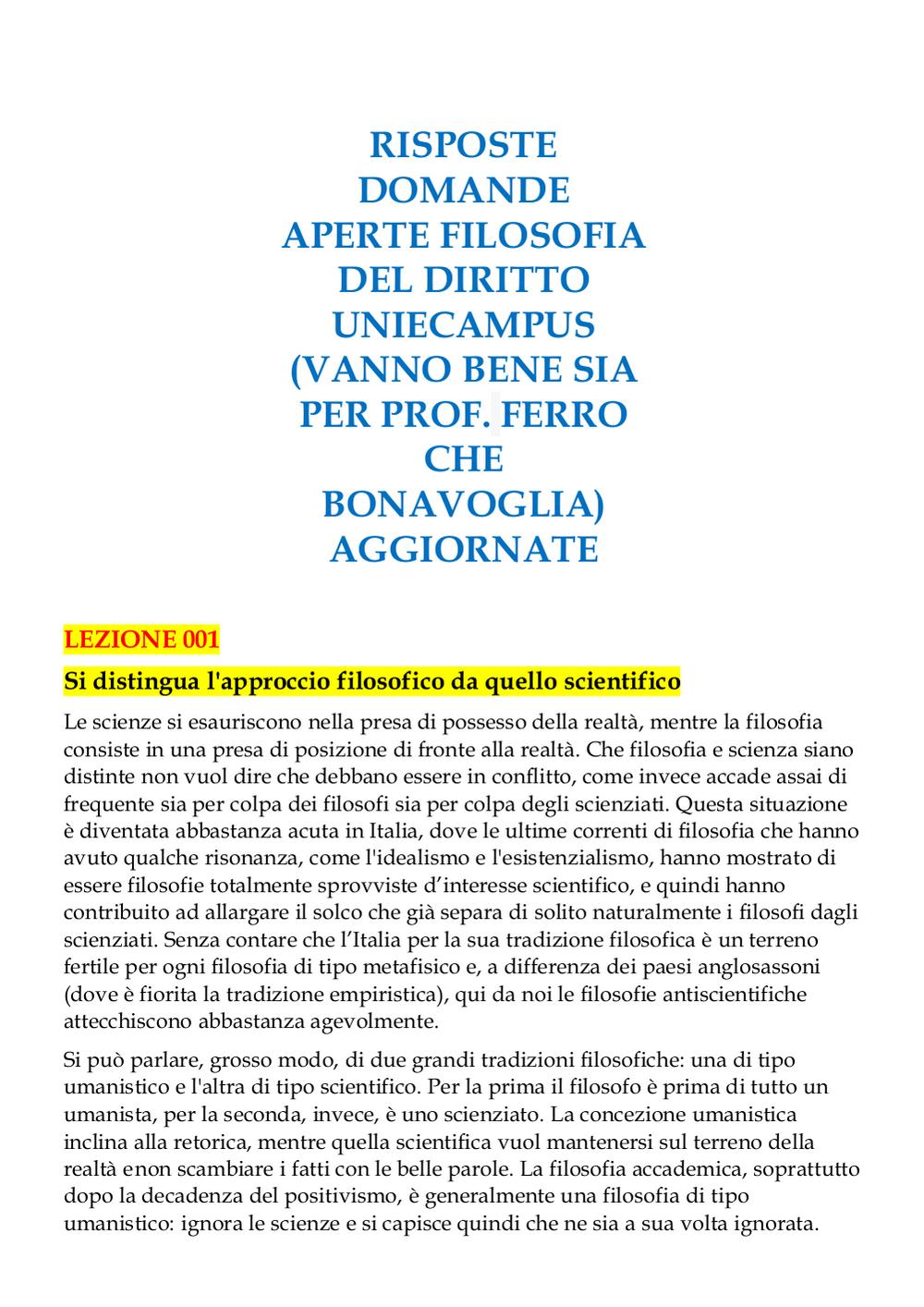 RISPOSTE DOMANDE APERTE FILOSOFIA DEL DIRITTO UNIECAMPUS (VANNO BENE SIA PER PROF. FERRO CHE BONAVOGLIA) AGGIORNATE

LEZIONE 001

Si distingua l'approccio filosofico da quello scientifico

Le scienze si esauriscono nella presa di possesso della realtà, mentre la filosofia consiste in una presa di posizione di fronte alla realtà. Che filosofia e scienza siano distinte non vuol dire che debbano essere in conflitto, come invece accade assai di frequente sia per colpa dei filosofi sia per colpa degli scienziati. Questa situazione è diventata abbastanza acuta in Italia, dove le ultime correnti di filosofia che hanno avuto qualche risonanza, come l'idealismo e l'esistenzialismo, hanno mostrato di essere filosofie totalmente sprovviste d'interesse scientifico, e quindi hanno contribuito ad allargare il solco che già separa di solito naturalmente i filosofi dagli scienziati. Senza contare che l'Italia per la sua tradizione filosofica è un terreno fertile per ogni filosofia di tipo metafisico e, a differenza dei paesi anglosassoni (dove è fiorita la tradizione empiristica), qui da noi le filosofie antiscientifiche attecchiscono abbastanza agevolmente.

Si può parlare, grosso modo, di due grandi tradizioni filosofiche: una di tipo umanistico e l'altra di tipo scientifico. Per la prima il filosofo è prima di tutto un umanista, per la seconda, invece, è uno scienziato. La concezione umanistica inclina alla retorica, mentre quella scientifica vuol mantenersi sul terreno della realtà enon scambiare i fatti con le belle parole. La filosofia accademica, soprattutto dopo la decadenza del positivismo, è generalmente una filosofia di tipo umanistico: ignora le scienze e si capisce quindi che ne sia a sua volta ignorata.